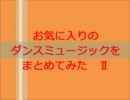 お気に入りの
ダンスミュージックを
まとめてみた　Ⅱ